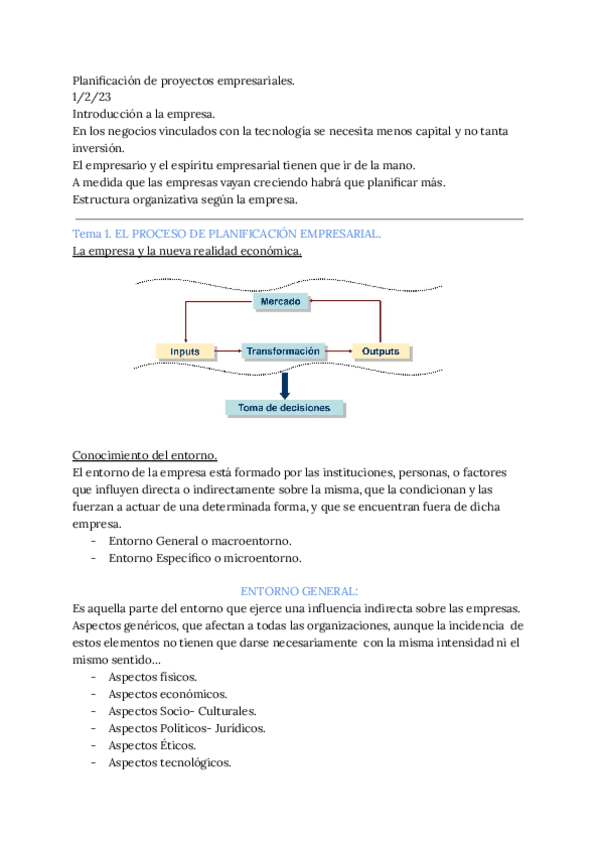 Planificación de proyectos empresariales.
1/2/23
Introducción a la empresa.
En los negocios vinculados con la tecnología se necesita menos capital y no tanta inversión.
El empresario y el espíritu empresarial tienen que ir de la mano.
A medida que las empresas vayan creciendo habrá que planificar más.
Estructura organizativa según la empresa.

Tema 1. EL PROCESO DE PLANIFICACIÓN EMPRESARIAL.
La empresa y la nueva realidad económica.

Mercado
Inputs
Transformación
Outputs
Toma de decisiones

Conocimiento del entorno.
El entorno de la empresa está formado por las instituciones, personas, o factores que influyen directa o indirectamente sobre la misma, que la condicionan y las fuerzan a actuar de una determinada forma, y que se encuentran fuera de dicha empresa.
- Entorno General o macroentorno.
- Entorno Específico o microentorno.

ENTORNO GENERAL:
Es aquella parte del entorno que ejerce una influencia indirecta sobre las empresas. Aspectos genéricos, que afectan a todas las organizaciones, aunque la incidencia de estos elementos no tienen que darse necesariamente con la misma intensidad ni el mismo sentido...
- Aspectos físicos.
- Aspectos económicos.
- Aspectos Socio- Culturales.
- Aspectos Políticos- Jurídicos.
- Aspectos Éticos.
- Aspectos tecnológicos.